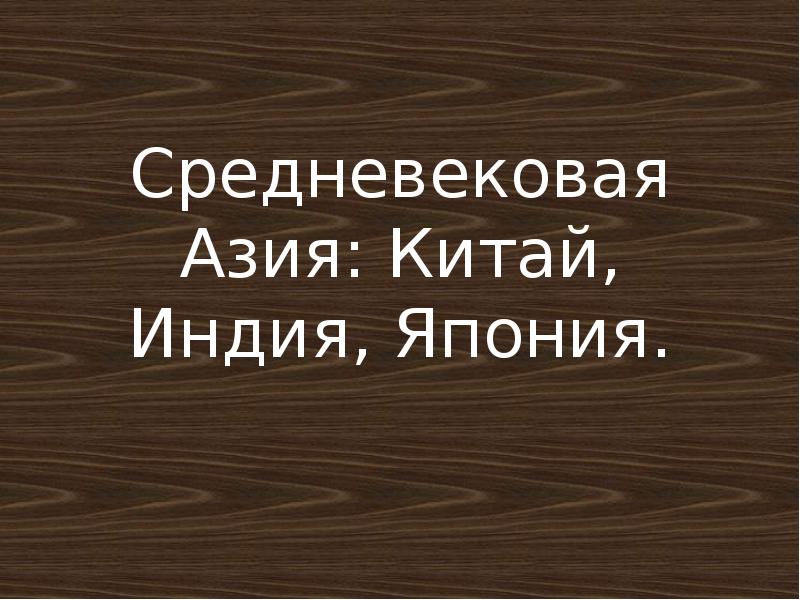 Средневековая Азия: Китай, Индия, Япония.